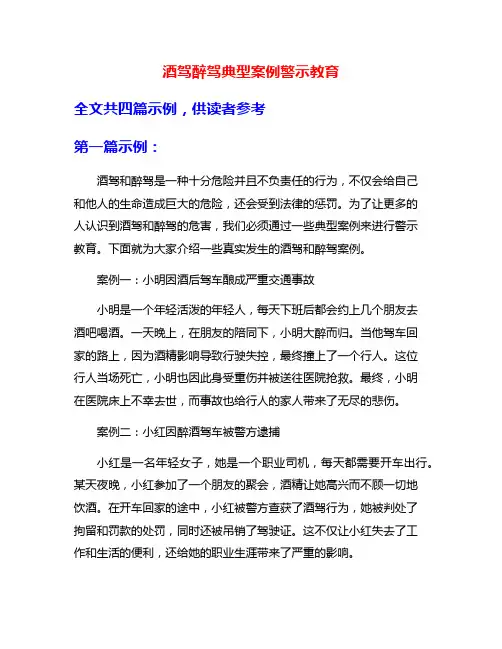 酒驾醉驾典型案例警示教育

全文共四篇示例，供读者参考

第一篇示例：

酒驾和醉驾是一种十分危险并且不负责任的行为，不仅会给自己和他人的生命造成巨大的危险，还会受到法律的惩罚。为了让更多的人认识到酒驾和醉驾的危害，我们必须通过一些典型案例来进行警示教育。下面就为大家介绍一些真实发生的酒驾和醉驾案例。

案例一：小明因酒后驾车酿成严重交通事故

小明是一个年轻活泼的年轻人，每天下班后都会约上几个朋友去酒吧喝酒。一天晚上，在朋友的陪同下，小明大醉而归。当他驾车回家的路上，因为酒精影响导致行驶失控，最终撞上了一个行人。这位行人当场死亡，小明也因此身受重伤并被送往医院抢救。最终，小明在医院床上不幸去世，而事故也给行人的家人带来了无尽的悲伤。

案例二：小红因醉酒驾车被警方逮捕

小红是一名年轻女子，她是一个职业司机，每天都需要开车出行。某天夜晚，小红参加了一个朋友的聚会，酒精让她高兴而不顾一切地饮酒。在开车回家的途中，小红被警方查获了酒驾行为，她被判处了拘留和罚款的处罚，同时还被吊销了驾驶证。这不仅让小红失去了工作和生活的便利，还给她的职业生涯带来了严重的影响。